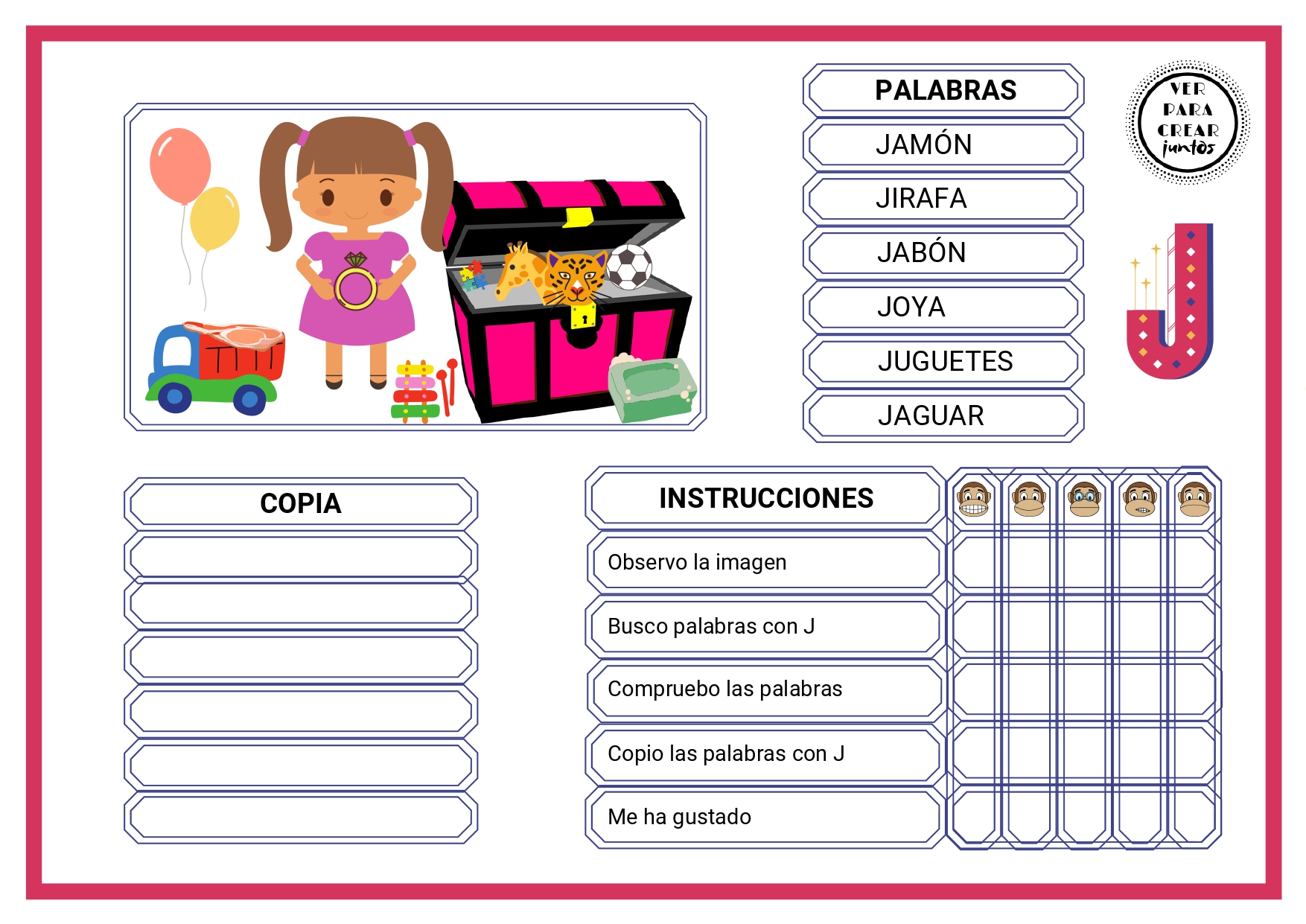 PALABRAS

JAMÓN

JIRAFA

JABÓN

JOYA

JUGUETES

JAGUAR

VER PARA CREAR juntos

J

COPIA

INSTRUCCIONES

Observo la imagen

Busco palabras con J

Compruebo las palabras

Copio las palabras con J

Me ha gustado